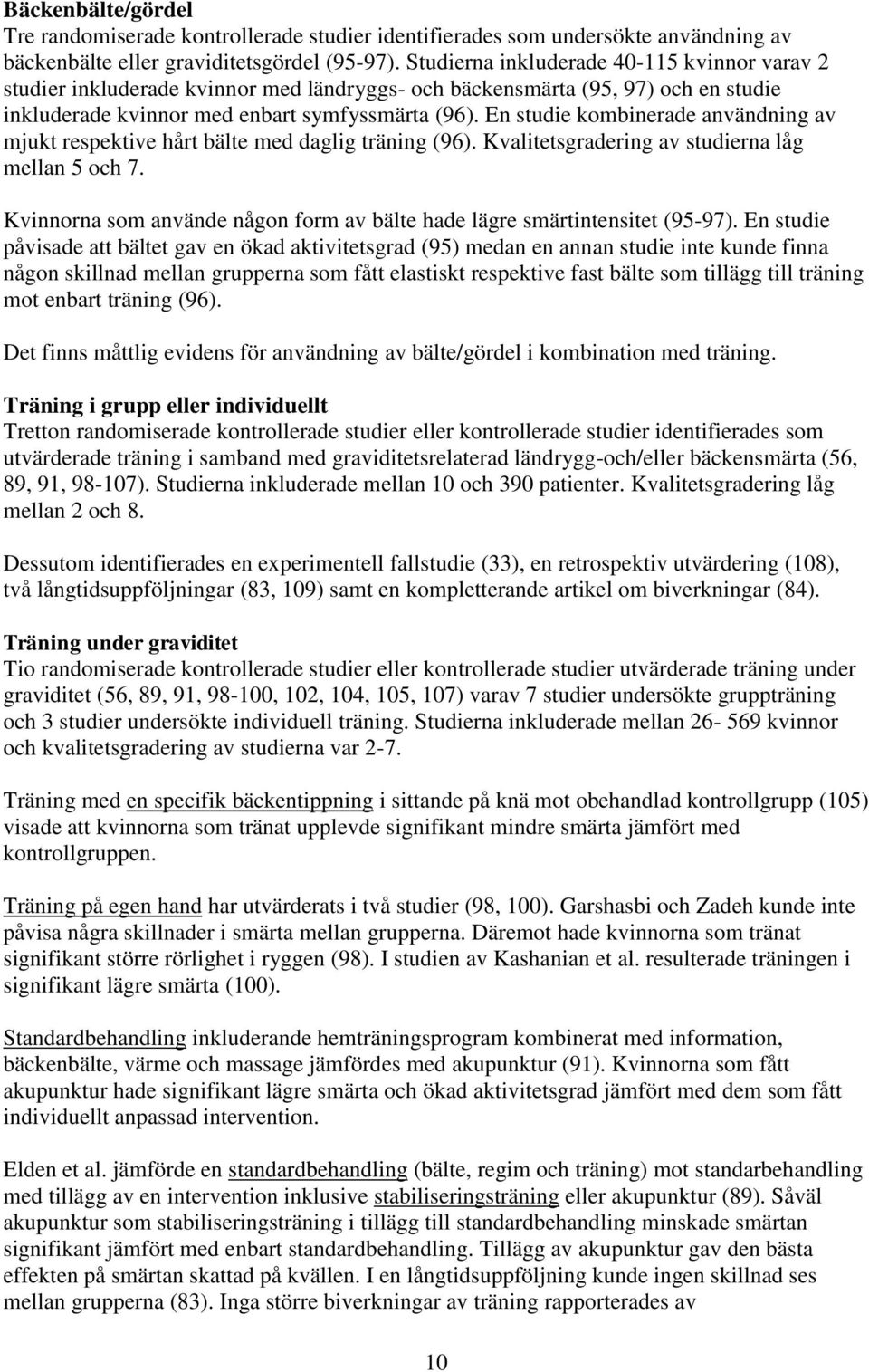 Bäckenbälte/gördel
Tre randomiserade kontrollerade studier identifierades som undersökte användning av bäckenbälte eller graviditetsgördel (95-97). Studierna inkluderade 40-115 kvinnor varav 2 studier inkluderade kvinnor med ländryggs- och bäckensmärta (95, 97) och en studie inkluderade kvinnor med enbart symfyssmärta (96). En studie kombinerade användning av mjukt respektive hårt bälte med daglig träning (96). Kvalitetsgradering av studierna låg mellan 5 och 7.

Kvinnorna som använde någon form av bälte hade lägre smärtintensitet (95-97). En studie påvisade att bältet gav en ökad aktivitetsgrad (95) medan en annan studie inte kunde finna någon skillnad mellan grupperna som fått elastiskt respektive fast bälte som tillägg till träning mot enbart träning (96).

Det finns måttlig evidens för användning av bälte/gördel i kombination med träning.

Träning i grupp eller individuellt
Tretton randomiserade kontrollerade studier eller kontrollerade studier identifierades som utvärderade träning i samband med graviditetsrelaterad ländrygg-och/eller bäckensmärta (56, 89, 91, 98-107). Studierna inkluderade mellan 10 och 390 patienter. Kvalitetsgradering låg mellan 2 och 8.

Dessutom identifierades en experimentell fallstudie (33), en retrospektiv utvärdering (108), två långtidsuppföljningar (83, 109) samt en kompletterande artikel om biverkningar (84).

Träning under graviditet
Tio randomiserade kontrollerade studier eller kontrollerade studier utvärderade träning under graviditet (56, 89, 91, 98-100, 102, 104, 105, 107) varav 7 studier undersökte gruppträning och 3 studier undersökte individuell träning. Studierna inkluderade mellan 26- 569 kvinnor och kvalitetsgradering av studierna var 2-7.

Träning med en specifik bäckentippning i sittande på knä mot obehandlad kontrollgrupp (105) visade att kvinnorna som tränat upplevde signifikant mindre smärta jämfört med kontrollgruppen.

Träning på egen hand har utvärderats i två studier (98, 100). Garshasbi och Zadeh kunde inte påvisa några skillnader i smärta mellan grupperna. Däremot hade kvinnorna som tränat signifikant större rörlighet i ryggen (98). I studien av Kashanian et al. resulterade träningen i signifikant lägre smärta (100).

Standardbehandling inkluderande hemträningsprogram kombinerat med information, bäckenbälte, värme och massage jämfördes med akupunktur (91). Kvinnorna som fått akupunktur hade signifikant lägre smärta och ökad aktivitetsgrad jämfört med dem som fått individuellt anpassad intervention.

Elden et al. jämförde en standardbehandling (bälte, regim och träning) mot standarbehandling med tillägg av en intervention inklusive stabiliseringsträning eller akupunktur (89). Såväl akupunktur som stabiliseringsträning i tillägg till standardbehandling minskade smärtan signifikant jämfört med enbart standardbehandling. Tillägg av akupunktur gav den bästa effekten på smärtan skattad på kvällen. I en långtidsuppföljning kunde ingen skillnad ses mellan grupperna (83). Inga större biverkningar av träning rapporterades av

10